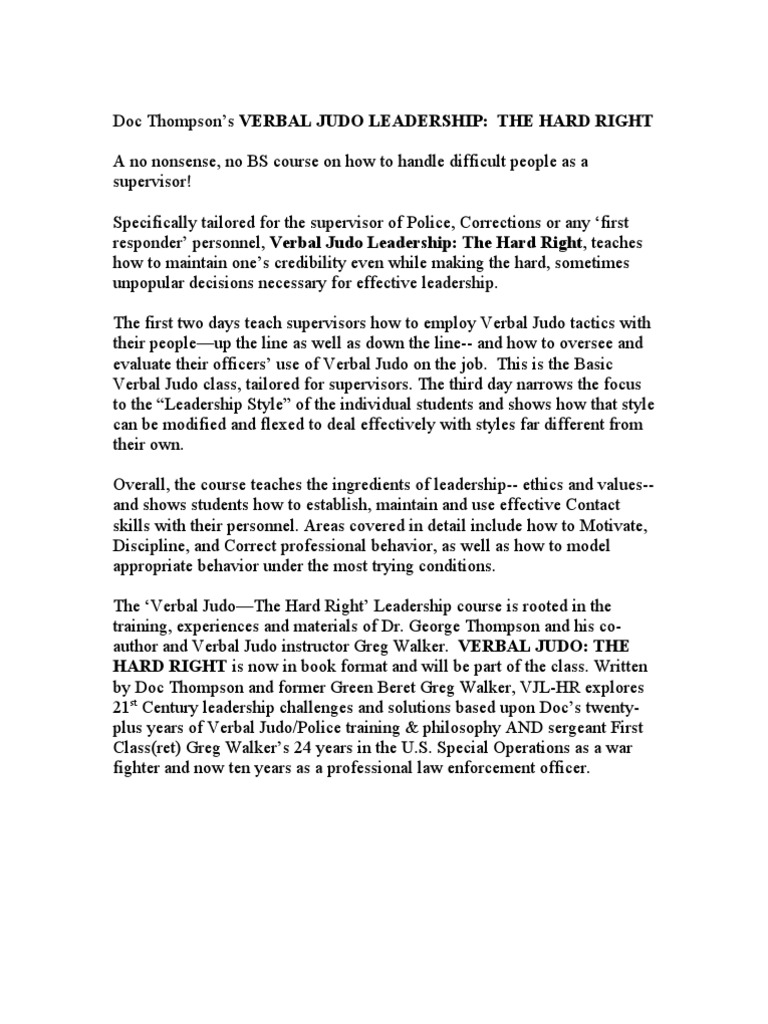 Doc Thompson's VERBAL JUDO LEADERSHIP: THE HARD RIGHT

A no nonsense, no BS course on how to handle difficult people as a supervisor!

Specifically tailored for the supervisor of Police, Corrections or any 'first responder' personnel, Verbal Judo Leadership: The Hard Right, teaches how to maintain one's credibility even while making the hard, sometimes unpopular decisions necessary for effective leadership.

The first two days teach supervisors how to employ Verbal Judo tactics with their people—up the line as well as down the line-- and how to oversee and evaluate their officers' use of Verbal Judo on the job. This is the Basic Verbal Judo class, tailored for supervisors. The third day narrows the focus to the "Leadership Style" of the individual students and shows how that style can be modified and flexed to deal effectively with styles far different from their own.

Overall, the course teaches the ingredients of leadership-- ethics and values-- and shows students how to establish, maintain and use effective Contact skills with their personnel. Areas covered in detail include how to Motivate, Discipline, and Correct professional behavior, as well as how to model appropriate behavior under the most trying conditions.

The 'Verbal Judo—The Hard Right' Leadership course is rooted in the training, experiences and materials of Dr. George Thompson and his co-author and Verbal Judo instructor Greg Walker. VERBAL JUDO: THE HARD RIGHT is now in book format and will be part of the class. Written by Doc Thompson and former Green Beret Greg Walker, VJL-HR explores 21$^{st}$ Century leadership challenges and solutions based upon Doc's twenty-plus years of Verbal Judo/Police training & philosophy AND sergeant First Class(ret) Greg Walker's 24 years in the U.S. Special Operations as a war fighter and now ten years as a professional law enforcement officer.